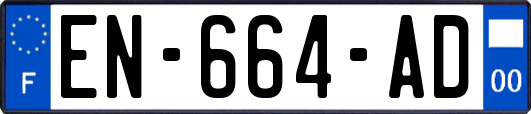 F
EN-664-AD
00